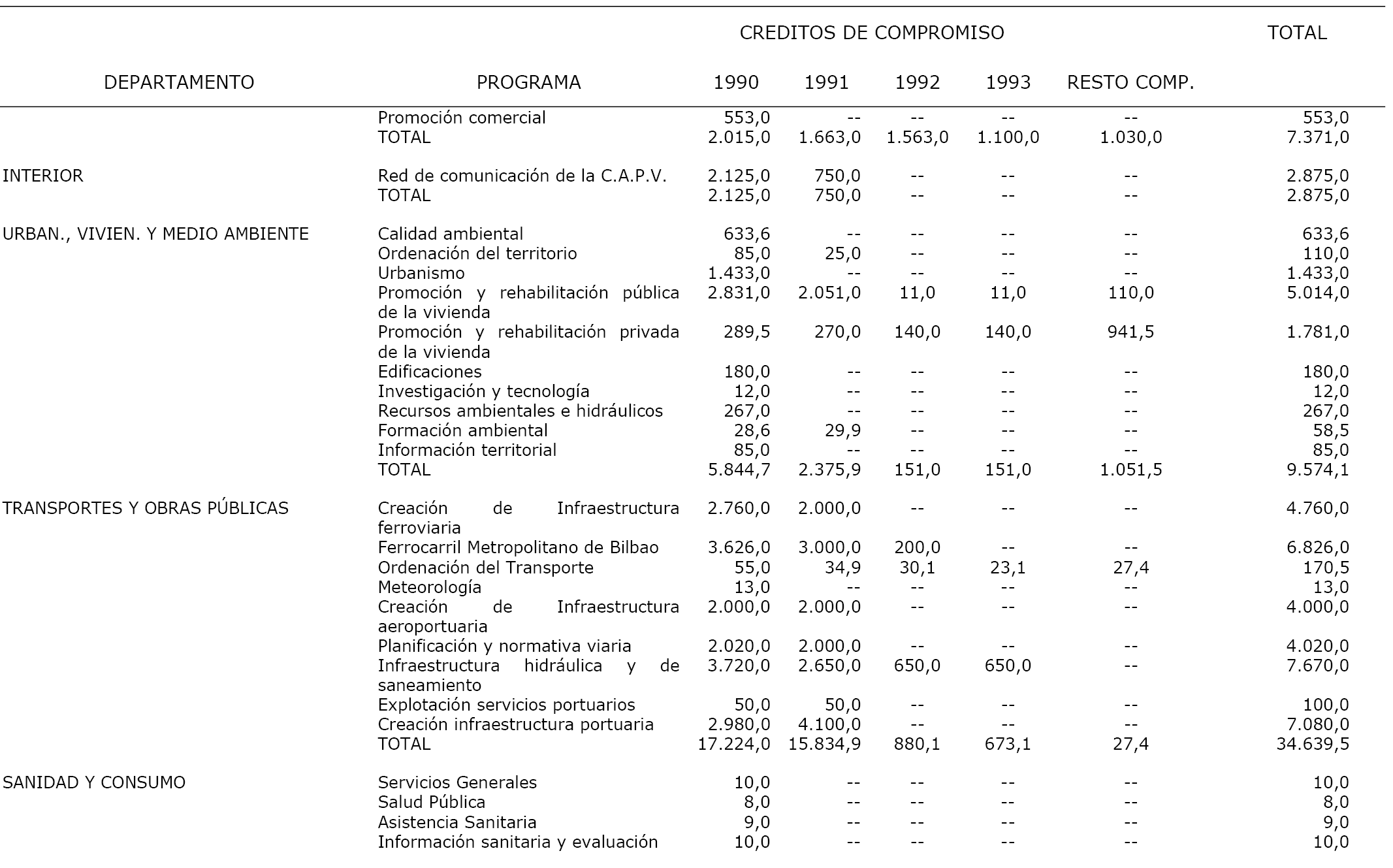 | DEPARTAMENTO | PROGRAMA | CREDITOS DE COMPROMISO 1990 | 1991 | 1992 | 1993 | RESTO COMP. | TOTAL |
|---|---|---|---|---|---|---|---|
| | Promoción comercial | 553,0 | -- | -- | -- | -- | 553,0 |
| | TOTAL | 2.015,0 | 1.663,0 | 1.563,0 | 1.100,0 | 1.030,0 | 7.371,0 |
| INTERIOR | Red de comunicación de la C.A.P.V. | 2.125,0 | 750,0 | -- | -- | -- | 2.875,0 |
| | TOTAL | 2.125,0 | 750,0 | -- | -- | -- | 2.875,0 |
| URBAN., VIVIEN. Y MEDIO AMBIENTE | Calidad ambiental | 633,6 | -- | -- | -- | -- | 633,6 |
| | Ordenación del territorio | 85,0 | 25,0 | -- | -- | -- | 110,0 |
| | Urbanismo | 1.433,0 | -- | -- | -- | -- | 1.433,0 |
| | Promoción y rehabilitación pública de la vivienda | 2.831,0 | 2.051,0 | 11,0 | 11,0 | 110,0 | 5.014,0 |
| | Promoción y rehabilitación privada de la vivienda | 289,5 | 270,0 | 140,0 | 140,0 | 941,5 | 1.781,0 |
| | Edificaciones | 180,0 | -- | -- | -- | -- | 180,0 |
| | Investigación y tecnología | 12,0 | -- | -- | -- | -- | 12,0 |
| | Recursos ambientales e hidráulicos | 267,0 | -- | -- | -- | -- | 267,0 |
| | Formación ambiental | 28,6 | 29,9 | -- | -- | -- | 58,5 |
| | Información territorial | 85,0 | -- | -- | -- | -- | 85,0 |
| | TOTAL | 5.844,7 | 2.375,9 | 151,0 | 151,0 | 1.051,5 | 9.574,1 |
| TRANSPORTES Y OBRAS PÚBLICAS | Creación de Infraestructura ferroviaria | 2.760,0 | 2.000,0 | -- | -- | -- | 4.760,0 |
| | Ferrocarril Metropolitano de Bilbao | 3.626,0 | 3.000,0 | 200,0 | -- | -- | 6.826,0 |
| | Ordenación del Transporte | 55,0 | 34,9 | 30,1 | 23,1 | 27,4 | 170,5 |
| | Meteorología | 13,0 | -- | -- | -- | -- | 13,0 |
| | Creación de Infraestructura aeroportuaria | 2.000,0 | 2.000,0 | -- | -- | -- | 4.000,0 |
| | Planificación y normativa viaria | 2.020,0 | 2.000,0 | -- | -- | -- | 4.020,0 |
| | Infraestructura hidráulica y de saneamiento | 3.720,0 | 2.650,0 | 650,0 | 650,0 | -- | 7.670,0 |
| | Explotación servicios portuarios | 50,0 | 50,0 | -- | -- | -- | 100,0 |
| | Creación infraestructura portuaria | 2.980,0 | 4.100,0 | -- | -- | -- | 7.080,0 |
| | TOTAL | 17.224,0 | 15.834,9 | 880,1 | 673,1 | 27,4 | 34.639,5 |
| SANIDAD Y CONSUMO | Servicios Generales | 10,0 | -- | -- | -- | -- | 10,0 |
| | Salud Pública | 8,0 | -- | -- | -- | -- | 8,0 |
| | Asistencia Sanitaria | 9,0 | -- | -- | -- | -- | 9,0 |
| | Información sanitaria y evaluación | 10,0 | -- | -- | -- | -- | 10,0 |